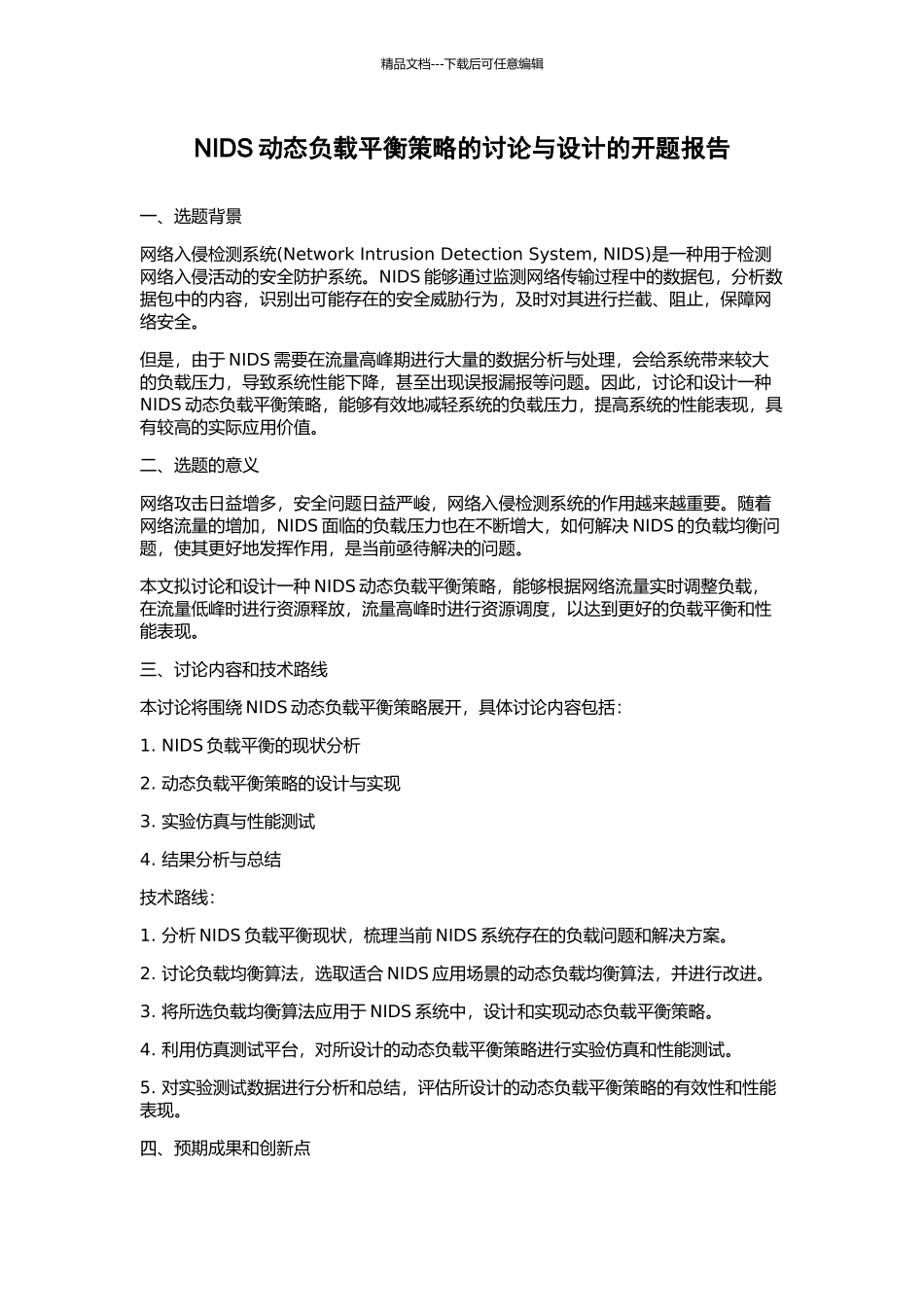 精品文档---下载后可任意编辑

NIDS 动态负载平衡策略的讨论与设计的开题报告

一、选题背景

网络入侵检测系统(Network Intrusion Detection System, NIDS)是一种用于检测网络入侵活动的安全防护系统。NIDS 能够通过监测网络传输过程中的数据包，分析数据包中的内容，识别出可能存在的安全威胁行为，及时对其进行拦截、阻止，保障网络安全。

但是，由于 NIDS 需要在流量高峰期进行大量的数据分析与处理，会给系统带来较大的负载压力，导致系统性能下降，甚至出现误报漏报等问题。因此，讨论和设计一种 NIDS 动态负载平衡策略，能够有效地减轻系统的负载压力，提高系统的性能表现，具有较高的实际应用价值。

二、选题的意义

网络攻击日益增多，安全问题日益严峻，网络入侵检测系统的作用越来越重要。随着网络流量的增加，NIDS 面临的负载压力也在不断增大，如何解决 NIDS 的负载均衡问题，使其更好地发挥作用，是当前亟待解决的问题。

本文拟讨论和设计一种 NIDS 动态负载平衡策略，能够根据网络流量实时调整负载，在流量低峰时进行资源释放，流量高峰时进行资源调度，以达到更好的负载平衡和性能表现。

三、讨论内容和技术路线

本讨论将围绕 NIDS 动态负载平衡策略展开，具体讨论内容包括：

1. NIDS 负载平衡的现状分析

2. 动态负载平衡策略的设计与实现

3. 实验仿真与性能测试

4. 结果分析与总结

技术路线：

1. 分析 NIDS 负载平衡现状，梳理当前 NIDS 系统存在的负载问题和解决方案。

2. 讨论负载均衡算法，选取适合 NIDS 应用场景的动态负载均衡算法，并进行改进。

3. 将所选负载均衡算法应用于 NIDS 系统中，设计和实现动态负载平衡策略。

4. 利用仿真测试平台，对所设计的动态负载平衡策略进行实验仿真和性能测试。

5. 对实验测试数据进行分析和总结，评估所设计的动态负载平衡策略的有效性和性能表现。

四、预期成果和创新点